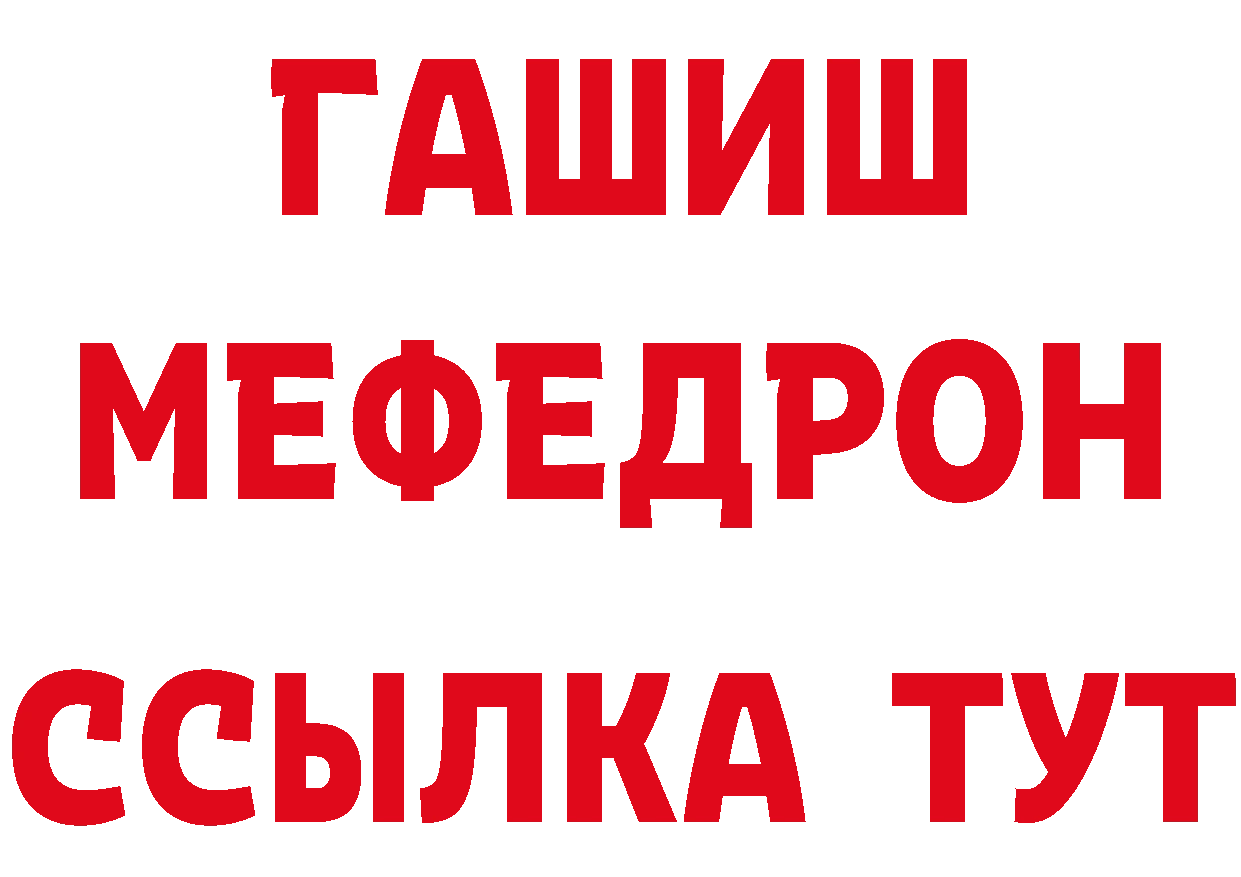 ГАШИШ
МЕФЕДРОН
ССЫЛКА ТУТ